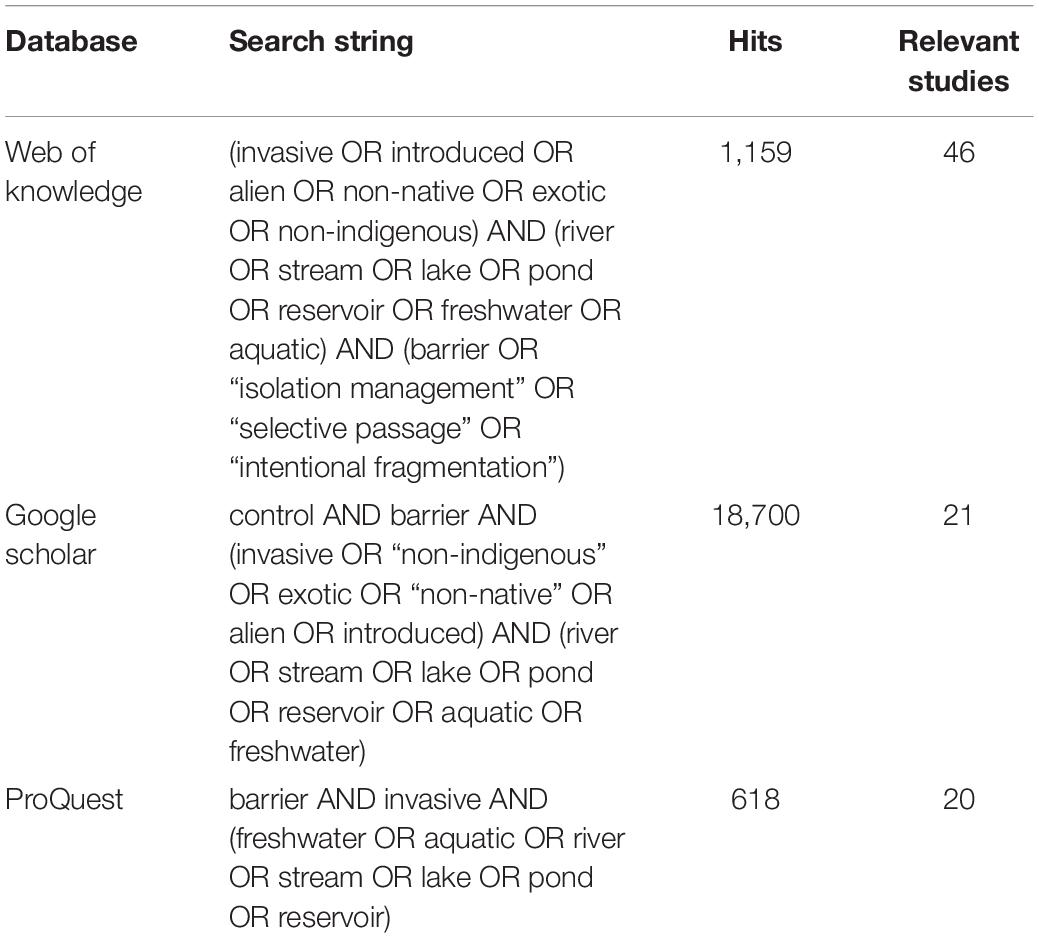 | Database | Search string | Hits | Relevant studies |
|---|---|---|---|
| Web of knowledge | (invasive OR introduced OR alien OR non-native OR exotic OR non-indigenous) AND (river OR stream OR lake OR pond OR reservoir OR freshwater OR aquatic) AND (barrier OR “isolation management” OR “selective passage” OR “intentional fragmentation”) | 1,159 | 46 |
| Google scholar | control AND barrier AND (invasive OR “non-indigenous” OR exotic OR “non-native” OR alien OR introduced) AND (river OR stream OR lake OR pond OR reservoir OR aquatic OR freshwater) | 18,700 | 21 |
| ProQuest | barrier AND invasive AND (freshwater OR aquatic OR river OR stream OR lake OR pond OR reservoir) | 618 | 20 |